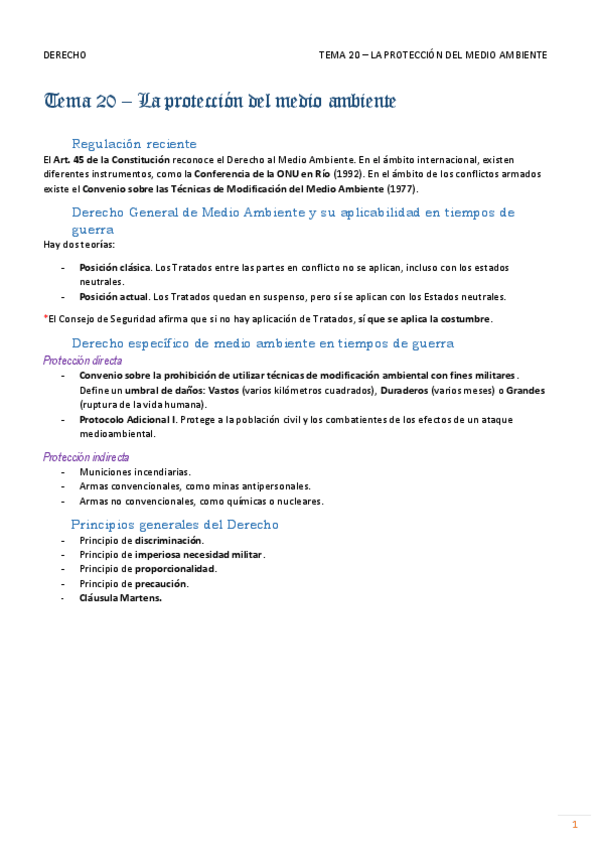 DERECHO

TEMA 20 – LA PROTECCIÓN DEL MEDIO AMBIENTE

Tema 20 – La protección del medio ambiente

Regulación reciente

El Art. 45 de la Constitución reconoce el Derecho al Medio Ambiente. En el ámbito internacional, existen diferentes instrumentos, como la Conferencia de la ONU en Río (1992). En el ámbito de los conflictos armados existe el Convenio sobre las Técnicas de Modificación del Medio Ambiente (1977).

Derecho General de Medio Ambiente y su aplicabilidad en tiempos de guerra

Hay dos teorías:

- Posición clásica. Los Tratados entre las partes en conflicto no se aplican, incluso con los estados neutrales.
- Posición actual. Los Tratados quedan en suspenso, pero sí se aplican con los Estados neutrales.

*El Consejo de Seguridad afirma que si no hay aplicación de Tratados, sí que se aplica la costumbre.

Derecho específico de medio ambiente en tiempos de guerra

Protección directa

- Convenio sobre la prohibición de utilizar técnicas de modificación ambiental con fines militares. Define un umbral de daños: Vastos (varios kilómetros cuadrados), Duraderos (varios meses) o Grandes (ruptura de la vida humana).
- Protocolo Adicional I. Protege a la población civil y los combatientes de los efectos de un ataque medioambiental.

Protección indirecta

- Municiones incendiarias.
- Armas convencionales, como minas antipersonales.
- Armas no convencionales, como químicas o nucleares.

Principios generales del Derecho

- Principio de discriminación.
- Principio de imperiosa necesidad militar.
- Principio de proporcionalidad.
- Principio de precaución.
- Cláusula Martens.

1